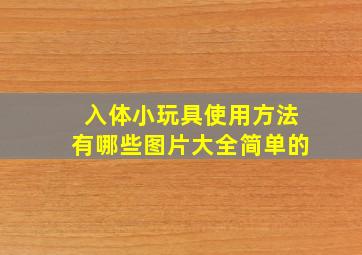 入体小玩具使用方法
有哪些图片大全简单的